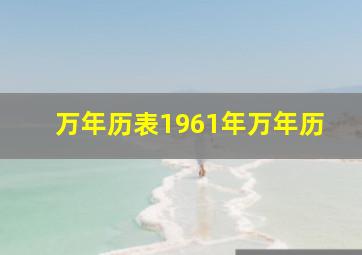 万年历表1961年万年历